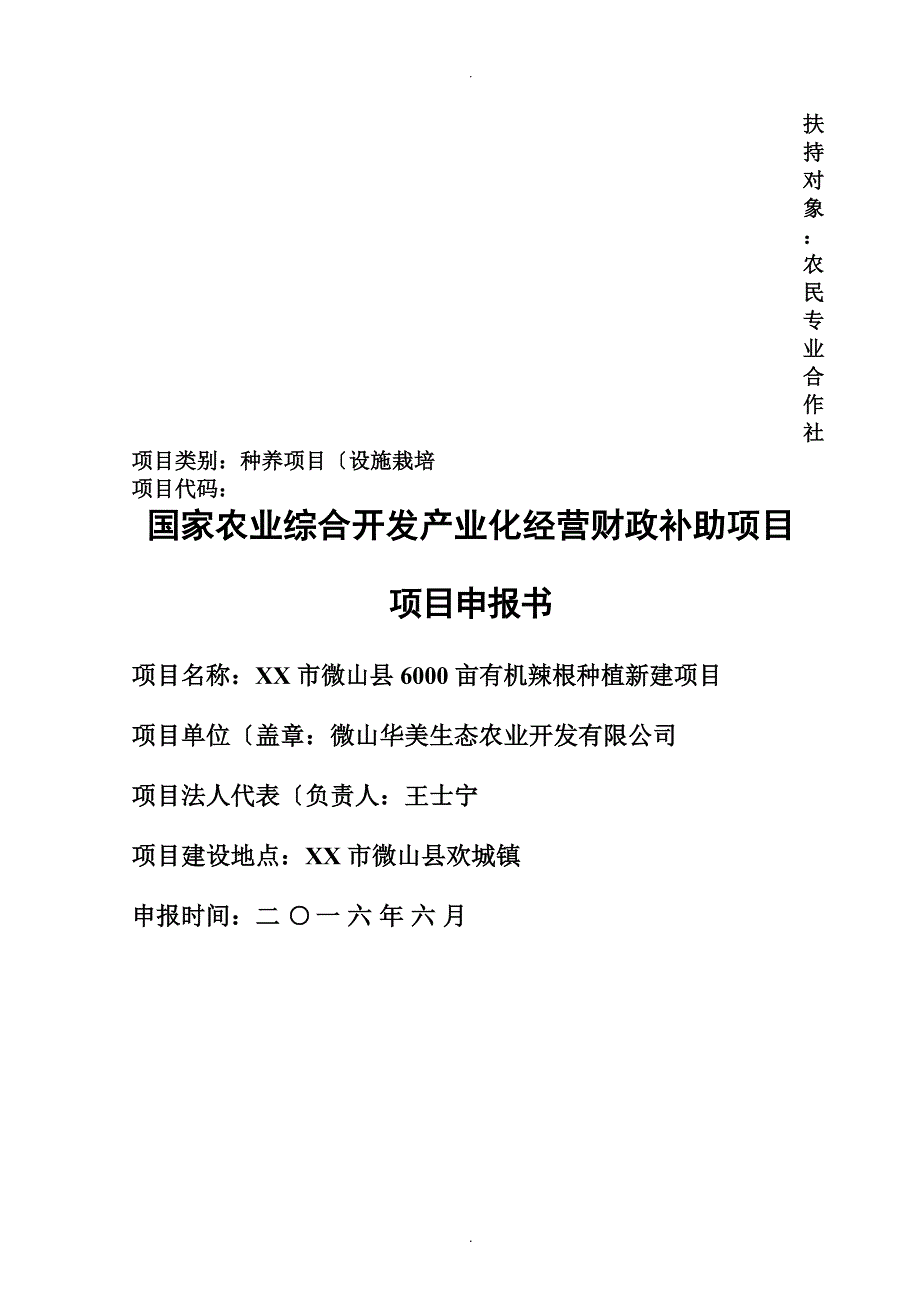 .

扶持对象：农民专业合作社

项目类别：种养项目〔设施栽培
项目代码：

国家农业综合开发产业化经营财政补助项目

项目申报书

项目名称：XX市微山县6000亩有机辣根种植新建项目

项目单位〔盖章：微山华美生态农业开发有限公司

项目法人代表〔负责人：王士宁

项目建设地点：XX市微山县欢城镇

申报时间：二〇一六年六月

.